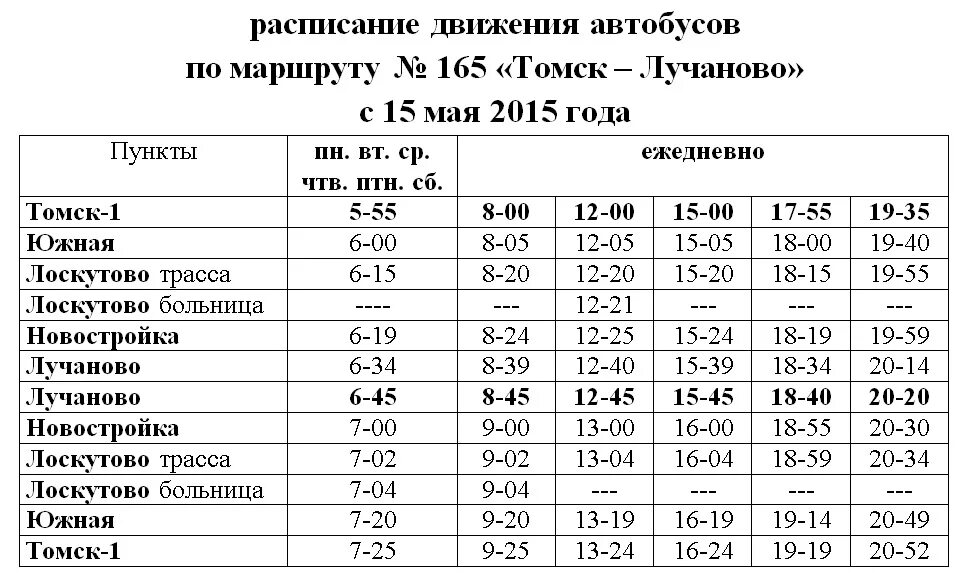 расписание движения автобусов
по маршруту № 165 «Томск – Лучаново»
с 15 мая 2015 года

| Пункты | пн. вт. ср. чтв. птн. сб. | ежедневно | | | | |
|---|---|---|---|---|---|---|
| Томск-1 | 5-55 | 8-00 | 12-00 | 15-00 | 17-55 | 19-35 |
| Южная | 6-00 | 8-05 | 12-05 | 15-05 | 18-00 | 19-40 |
| Лоскутово трасса | 6-15 | 8-20 | 12-20 | 15-20 | 18-15 | 19-55 |
| Лоскутово больница | ---- | --- | 12-21 | --- | --- | --- |
| Новостройка | 6-19 | 8-24 | 12-25 | 15-24 | 18-19 | 19-59 |
| Лучаново | 6-34 | 8-39 | 12-40 | 15-39 | 18-34 | 20-14 |
| Лучаново | 6-45 | 8-45 | 12-45 | 15-45 | 18-40 | 20-20 |
| Новостройка | 7-00 | 9-00 | 13-00 | 16-00 | 18-55 | 20-30 |
| Лоскутово трасса | 7-02 | 9-02 | 13-04 | 16-04 | 18-59 | 20-34 |
| Лоскутово больница | 7-04 | 9-04 | --- | --- | --- | --- |
| Южная | 7-20 | 9-20 | 13-19 | 16-19 | 19-14 | 20-49 |
| Томск-1 | 7-25 | 9-25 | 13-24 | 16-24 | 19-19 | 20-52 |